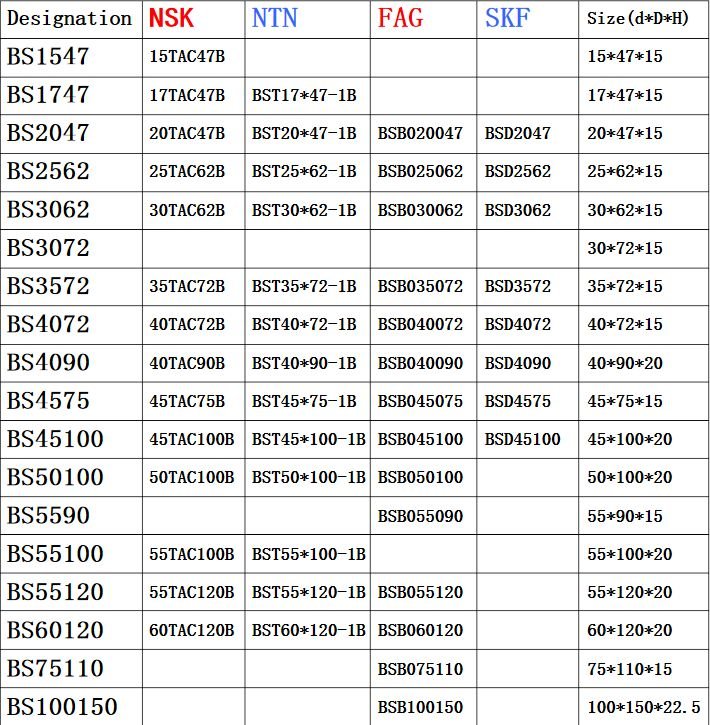 | Designation | NSK | NTN | FAG | SKF | Size(d*D*H) |
|---|---|---|---|---|---|
| BS1547 | 15TAC47B | | | | 15*47*15 |
| BS1747 | 17TAC47B | BST17*47-1B | | | 17*47*15 |
| BS2047 | 20TAC47B | BST20*47-1B | BSB020047 | BSD2047 | 20*47*15 |
| BS2562 | 25TAC62B | BST25*62-1B | BSB025062 | BSD2562 | 25*62*15 |
| BS3062 | 30TAC62B | BST30*62-1B | BSB030062 | BSD3062 | 30*62*15 |
| BS3072 | | | | | 30*72*15 |
| BS3572 | 35TAC72B | BST35*72-1B | BSB035072 | BSD3572 | 35*72*15 |
| BS4072 | 40TAC72B | BST40*72-1B | BSB040072 | BSD4072 | 40*72*15 |
| BS4090 | 40TAC90B | BST40*90-1B | BSB040090 | BSD4090 | 40*90*20 |
| BS4575 | 45TAC75B | BST45*75-1B | BSB045075 | BSD4575 | 45*75*15 |
| BS45100 | 45TAC100B | BST45*100-1B | BSB045100 | BSD45100 | 45*100*20 |
| BS50100 | 50TAC100B | BST50*100-1B | BSB050100 | | 50*100*20 |
| BS5590 | | | BSB055090 | | 55*90*15 |
| BS55100 | 55TAC100B | BST55*100-1B | | | 55*100*20 |
| BS55120 | 55TAC120B | BST55*120-1B | BSB055120 | | 55*120*20 |
| BS60120 | 60TAC120B | BST60*120-1B | BSB060120 | | 60*120*20 |
| BS75110 | | | BSB075110 | | 75*110*15 |
| BS100150 | | | BSB100150 | | 100*150*22.5 |